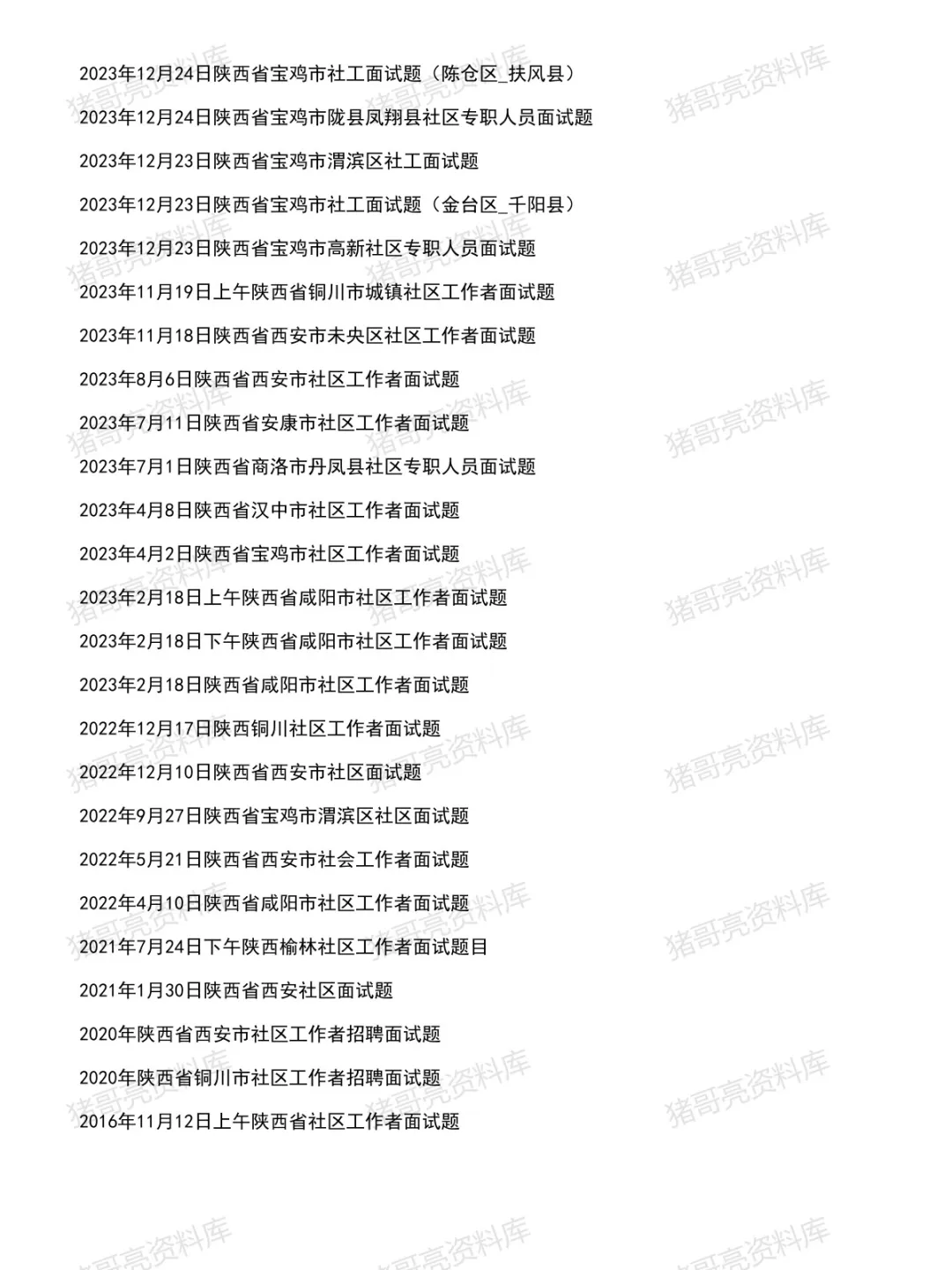 2023年12月24日陕西省宝鸡市社工面试题（陈仓区_扶风县）

2023年12月24日陕西省宝鸡市陇县凤翔县社区专职人员面试题

2023年12月23日陕西省宝鸡市渭滨区社工面试题

2023年12月23日陕西省宝鸡市社工面试题（金台区_千阳县）

2023年12月23日陕西省宝鸡市高新社区专职人员面试题

2023年11月19日上午陕西省铜川市城镇社区工作者面试题

2023年11月18日陕西省西安市未央区社区工作者面试题

2023年8月6日陕西省西安市社区工作者面试题

2023年7月11日陕西省安康市社区工作者面试题

2023年7月1日陕西省商洛市丹凤县社区专职人员面试题

2023年4月8日陕西省汉中市社区工作者面试题

2023年4月2日陕西省宝鸡市社区工作者面试题

2023年2月18日上午陕西省咸阳市社区工作者面试题

2023年2月18日下午陕西省咸阳市社区工作者面试题

2023年2月18日陕西省咸阳市社区工作者面试题

2022年12月17日陕西铜川社区工作者面试题

2022年12月10日陕西省西安市社区面试题

2022年9月27日陕西省宝鸡市渭滨区社区面试题

2022年5月21日陕西省西安市社会工作者面试题

2022年4月10日陕西省咸阳市社区工作者面试题

2021年7月24日下午陕西榆林社区工作者面试题目

2021年1月30日陕西省西安社区面试题

2020年陕西省西安市社区工作者招聘面试题

2020年陕西省铜川市社区工作者招聘面试题

2016年11月12日上午陕西省社区工作者面试题

猪哥亮资料库